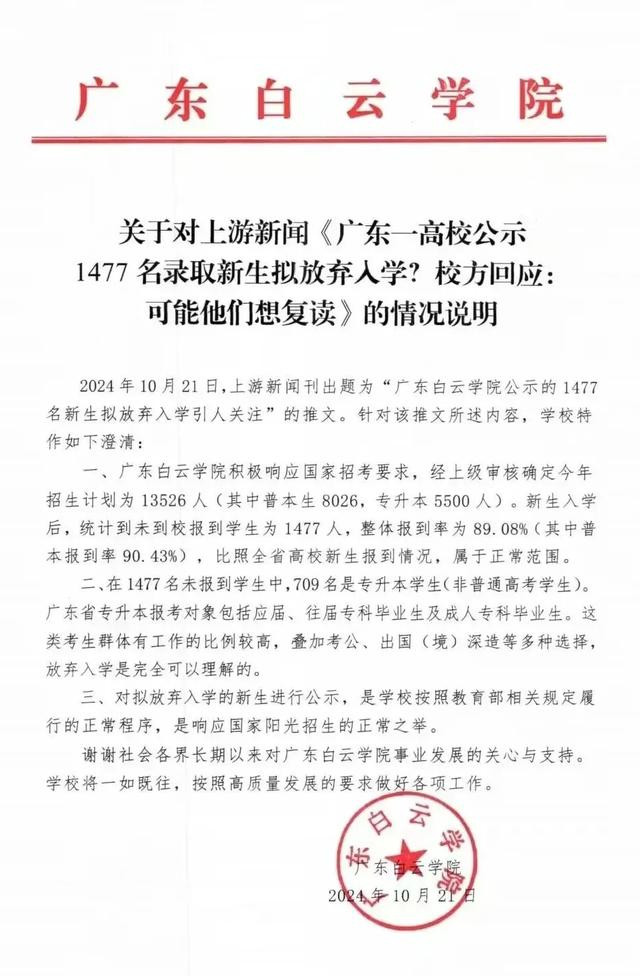 广东白云学院

关于对上游新闻《广东一高校公示 1477 名录取新生拟放弃入学？校方回应：可能他们想复读》的情况说明

2024 年 10 月 21 日，上游新闻刊出题为“广东白云学院公示的 1477 名新生拟放弃入学引人关注”的推文。针对该推文所述内容，学校特作如下澄清：

一、广东白云学院积极响应国家招考要求，经上级审核确定今年招生计划为 13526 人（其中普本生 8026，专升本 5500 人）。新生入学后，统计到未到校报到学生为 1477 人，整体报到率为 89.08%（其中普本报到率 90.43%），比照全省高校新生报到情况，属于正常范围。

二、在 1477 名未报到学生中，709 名是专升本学生（非普通高考学生）。广东省专升本报考对象包括应届、往届专科毕业生及成人专科毕业生。这类考生群体有工作的比例较高，叠加考公、出国（境）深造等多种选择，放弃入学是完全可以理解的。

三、对拟放弃入学的新生进行公示，是学校按照教育部相关规定履行的正常程序，是响应国家阳光招生的正常之举。

谢谢社会各界长期以来对广东白云学院事业发展的关心与支持。学校将一如既往，按照高质量发展的要求做好各项工作。

广东白云学院

广东白云学院
2024 年 10 月 21 日